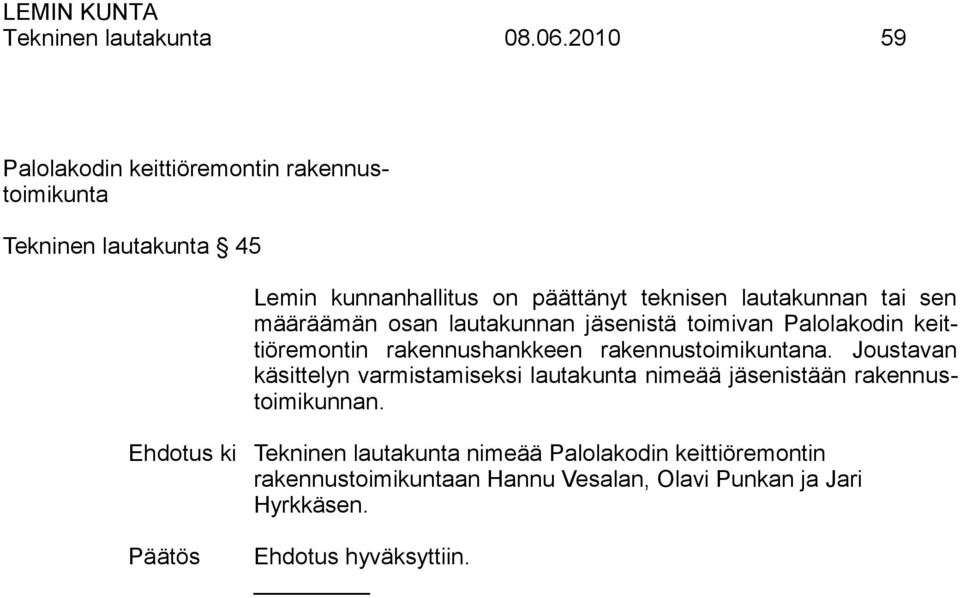 LEMIN KUNTA
Tekninen lautakunta 08.06.2010 59

Palolakodin keittiöremontin rakennustoimikunta

Tekninen lautakunta § 45

Lemin kunnanhallitus on päättänyt teknisen lautakunnan tai sen määräämän osan lautakunnan jäsenistä toimivan Palolakodin keittiöremontin rakennushankkeen rakennustoimikuntana. Joustavan käsittelyn varmistamiseksi lautakunta nimeää jäsenistään rakennustoimikunnan.

Ehdotus ki Tekninen lautakunta nimeää Palolakodin keittiöremontin rakennustoimikuntaan Hannu Vesalan, Olavi Punkan ja Jari Hyrkkäsen.

Päätös Ehdotus hyväksyttiin.